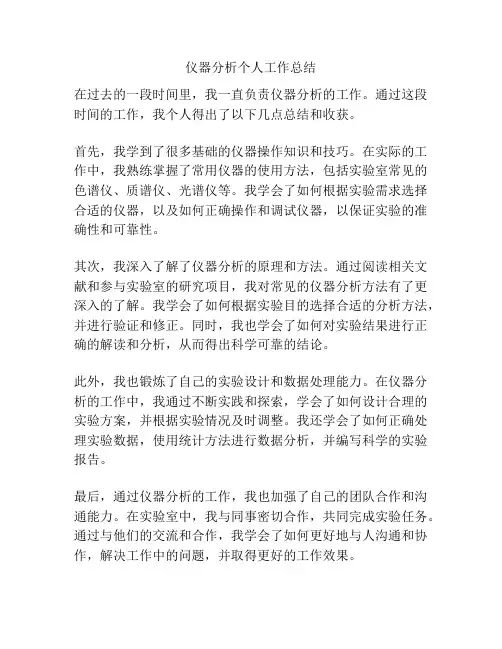 仪器分析个人工作总结

在过去的一段时间里，我一直负责仪器分析的工作。通过这段时间的工作，我个人得出了以下几点总结和收获。

首先，我学到了很多基础的仪器操作知识和技巧。在实际的工作中，我熟练掌握了常用仪器的使用方法，包括实验室常见的色谱仪、质谱仪、光谱仪等。我学会了如何根据实验需求选择合适的仪器，以及如何正确操作和调试仪器，以保证实验的准确性和可靠性。

其次，我深入了解了仪器分析的原理和方法。通过阅读相关文献和参与实验室的研究项目，我对常见的仪器分析方法有了更深入的了解。我学会了如何根据实验目的选择合适的分析方法，并进行验证和修正。同时，我也学会了如何对实验结果进行正确的解读和分析，从而得出科学可靠的结论。

此外，我也锻炼了自己的实验设计和数据处理能力。在仪器分析的工作中，我通过不断实践和探索，学会了如何设计合理的实验方案，并根据实验情况及时调整。我还学会了如何正确处理实验数据，使用统计方法进行数据分析，并编写科学的实验报告。

最后，通过仪器分析的工作，我也加强了自己的团队合作和沟通能力。在实验室中，我与同事密切合作，共同完成实验任务。通过与他们的交流和合作，我学会了如何更好地与人沟通和协作，解决工作中的问题，并取得更好的工作效果。